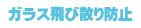 ガラス飛び散り防止